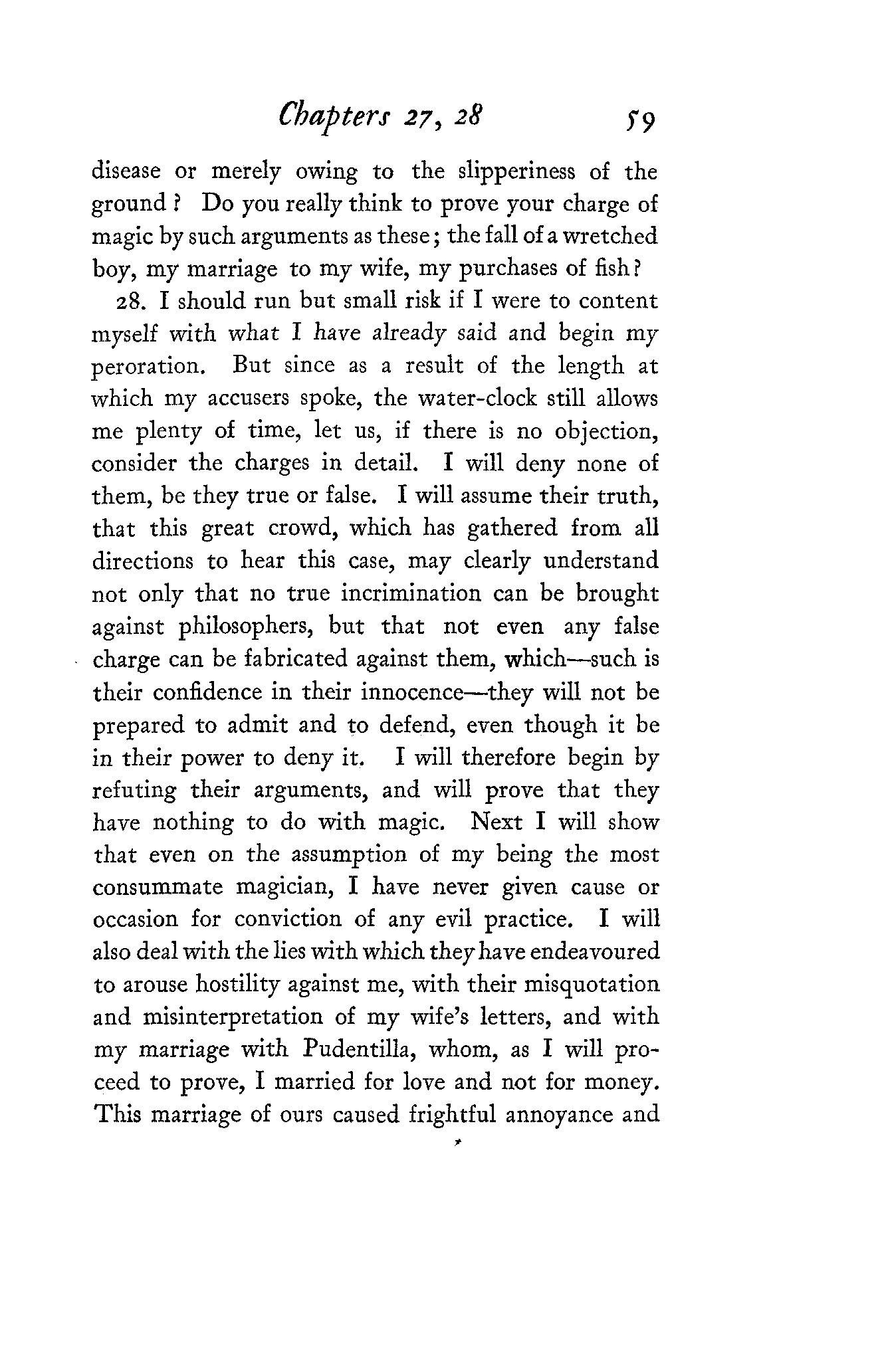 Chapters 27, 28 59

disease or merely owing to the slipperiness of the ground? Do you really think to prove your charge of magic by such arguments as these; the fall of a wretched boy, my marriage to my wife, my purchases of fish?

28. I should run but small risk if I were to content myself with what I have already said and begin my peroration. But since as a result of the length at which my accusers spoke, the water-clock still allows me plenty of time, let us, if there is no objection, consider the charges in detail. I will deny none of them, be they true or false. I will assume their truth, that this great crowd, which has gathered from all directions to hear this case, may clearly understand not only that no true incrimination can be brought against philosophers, but that not even any false charge can be fabricated against them, which—such is their confidence in their innocence—they will not be prepared to admit and to defend, even though it be in their power to deny it. I will therefore begin by refuting their arguments, and will prove that they have nothing to do with magic. Next I will show that even on the assumption of my being the most consummate magician, I have never given cause or occasion for conviction of any evil practice. I will also deal with the lies with which they have endeavoured to arouse hostility against me, with their misquotation and misinterpretation of my wife's letters, and with my marriage with Pudentilla, whom, as I will proceed to prove, I married for love and not for money. This marriage of ours caused frightful annoyance and